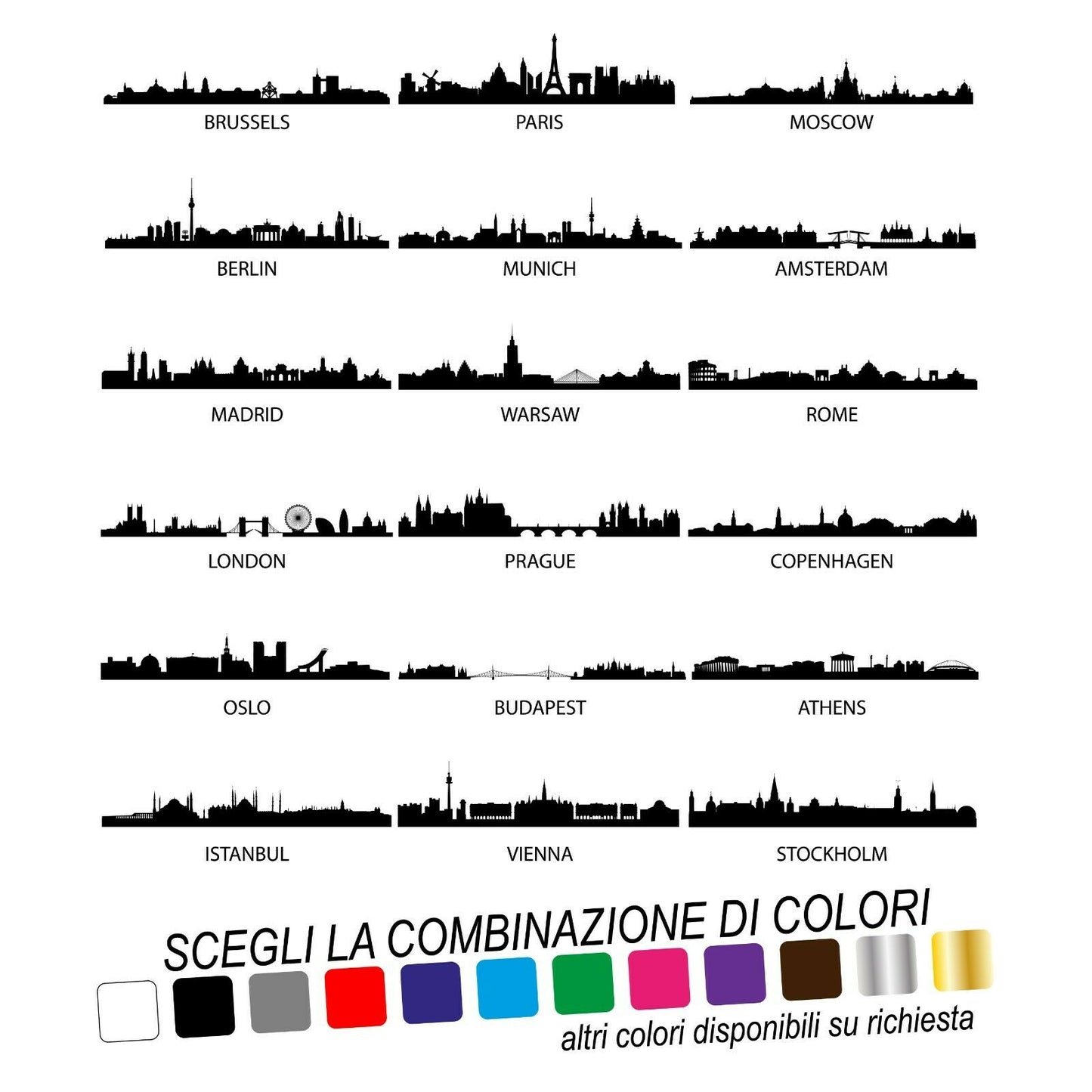 BRUSSELS

PARIS

MOSCOW

BERLIN

MUNICH

AMSTERDAM

MADRID

WARSAW

ROME

LONDON

PRAGUE

COPENHAGEN

OSLO

BUDAPEST

ATHENS

ISTANBUL

VIENNA

STOCKHOLM

SCEGLI LA COMBINAZIONE DI COLORI

altri colori disponibili su richiesta